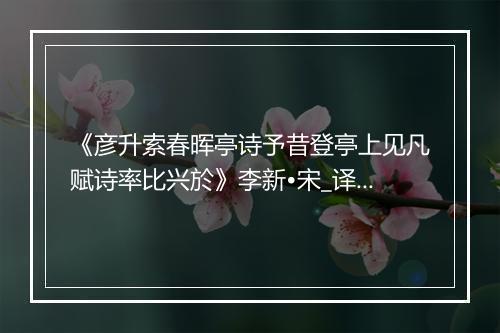 《彦升索春晖亭诗予昔登亭上见凡赋诗率比兴於》李新•宋_译...